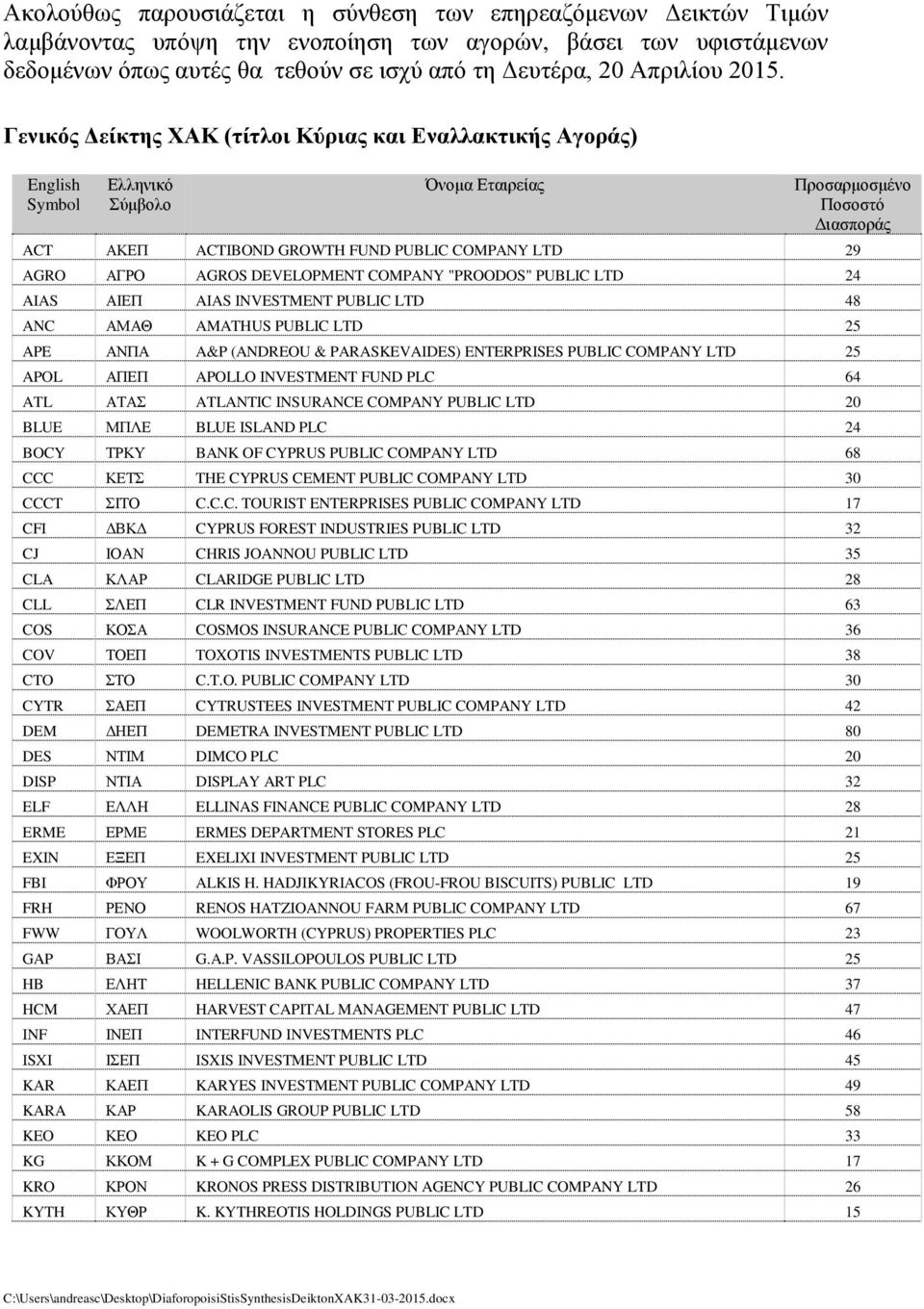 Ακολούθως παρουσιάζεται η σύνθεση των επηρεαζόμενων Δεικτών Τιμών λαμβάνοντας υπόψη την ενοποίηση των αγορών, βάσει των υφιστάμενων δεδομένων όπως αυτές θα τεθούν σε ισχύ από τη Δευτέρα, 20 Απριλίου 2015.

Γενικός Δείκτης ΧΑΚ (τίτλοι Κύριας και Εναλλακτικής Αγοράς)

| English Symbol | Ελληνικό Σύμβολο | Όνομα Εταιρείας | Προσαρμοσμένο Ποσοστό Διασποράς |
|---|---|---|---|
| ACT | ΑΚΕΠ | ACTIBOND GROWTH FUND PUBLIC COMPANY LTD | 29 |
| AGRO | ΑΓΡΟ | AGROS DEVELOPMENT COMPANY "PROODOS" PUBLIC LTD | 24 |
| AIAS | ΑΙΕΠ | AIAS INVESTMENT PUBLIC LTD | 48 |
| ANC | ΑΜΑΘ | AMATHUS PUBLIC LTD | 25 |
| APE | ΑΝΠΑ | A&P (ANDREOU & PARASKEVAIDES) ENTERPRISES PUBLIC COMPANY LTD | 25 |
| APOL | ΑΠΕΠ | APOLLO INVESTMENT FUND PLC | 64 |
| ATL | ΑΤΑΣ | ATLANTIC INSURANCE COMPANY PUBLIC LTD | 20 |
| BLUE | ΜΠΛΕ | BLUE ISLAND PLC | 24 |
| BOCY | ΤΡΚΥ | BANK OF CYPRUS PUBLIC COMPANY LTD | 68 |
| CCC | ΚΕΤΣ | THE CYPRUS CEMENT PUBLIC COMPANY LTD | 30 |
| CCCT | ΣΙΤΟ | C.C.C. TOURIST ENTERPRISES PUBLIC COMPANY LTD | 17 |
| CFI | ΔΒΚΔ | CYPRUS FOREST INDUSTRIES PUBLIC LTD | 32 |
| CJ | ΙΟΑΝ | CHRIS JOANNOU PUBLIC LTD | 35 |
| CLA | ΚΛΑΡ | CLARIDGE PUBLIC LTD | 28 |
| CLL | ΣΛΕΠ | CLR INVESTMENT FUND PUBLIC LTD | 63 |
| COS | ΚΟΣΑ | COSMOS INSURANCE PUBLIC COMPANY LTD | 36 |
| COV | ΤΟΕΠ | TOXOTIS INVESTMENTS PUBLIC LTD | 38 |
| CTO | ΣΤΟ | C.T.O. PUBLIC COMPANY LTD | 30 |
| CYTR | ΣΑΕΠ | CYTRUSTEES INVESTMENT PUBLIC COMPANY LTD | 42 |
| DEM | ΔΗΕΠ | DEMETRA INVESTMENT PUBLIC LTD | 80 |
| DES | ΝΤΙΜ | DIMCO PLC | 20 |
| DISP | ΝΤΙΑ | DISPLAY ART PLC | 32 |
| ELF | ΕΛΛΗ | ELLINAS FINANCE PUBLIC COMPANY LTD | 28 |
| ERME | ΕΡΜΕ | ERMES DEPARTMENT STORES PLC | 21 |
| EXIN | ΕΞΕΠ | EXELIXI INVESTMENT PUBLIC LTD | 25 |
| FBI | ΦΡΟΥ | ALKIS H. HADJIKYRIACOS (FROU-FROU BISCUITS) PUBLIC LTD | 19 |
| FRH | ΡΕΝΟ | RENOS HATZIOANNOU FARM PUBLIC COMPANY LTD | 67 |
| FWW | ΓΟΥΛ | WOOLWORTH (CYPRUS) PROPERTIES PLC | 23 |
| GAP | ΒΑΣΙ | G.A.P. VASSILOPOULOS PUBLIC LTD | 25 |
| HB | ΕΛΗΤ | HELLENIC BANK PUBLIC COMPANY LTD | 37 |
| HCM | ΧΑΕΠ | HARVEST CAPITAL MANAGEMENT PUBLIC LTD | 47 |
| INF | ΙΝΕΠ | INTERFUND INVESTMENTS PLC | 46 |
| ISXI | ΙΣΕΠ | ISXIS INVESTMENT PUBLIC LTD | 45 |
| KAR | ΚΑΕΠ | KARYES INVESTMENT PUBLIC COMPANY LTD | 49 |
| KARA | ΚΑΡ | KARAOLIS GROUP PUBLIC LTD | 58 |
| KEO | ΚΕΟ | KEO PLC | 33 |
| KG | ΚΚΟΜ | K + G COMPLEX PUBLIC COMPANY LTD | 17 |
| KRO | ΚΡΟΝ | KRONOS PRESS DISTRIBUTION AGENCY PUBLIC COMPANY LTD | 26 |
| KYTH | ΚΥΘΡ | K. KYTHREOTIS HOLDINGS PUBLIC LTD | 15 |

C:\Users\andreasc\Desktop\DiaforopoisiStisSynthesisDeiktonXAK31-03-2015.docx